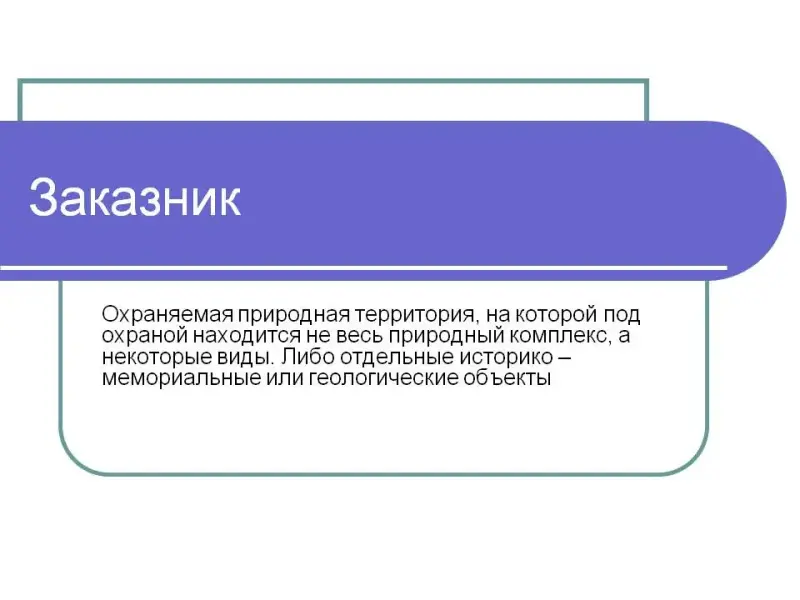 Заказник

Охраняемая природная территория, на которой под охраной находится не весь природный комплекс, а некоторые виды. Либо отдельные историко – мемориальные или геологические объекты